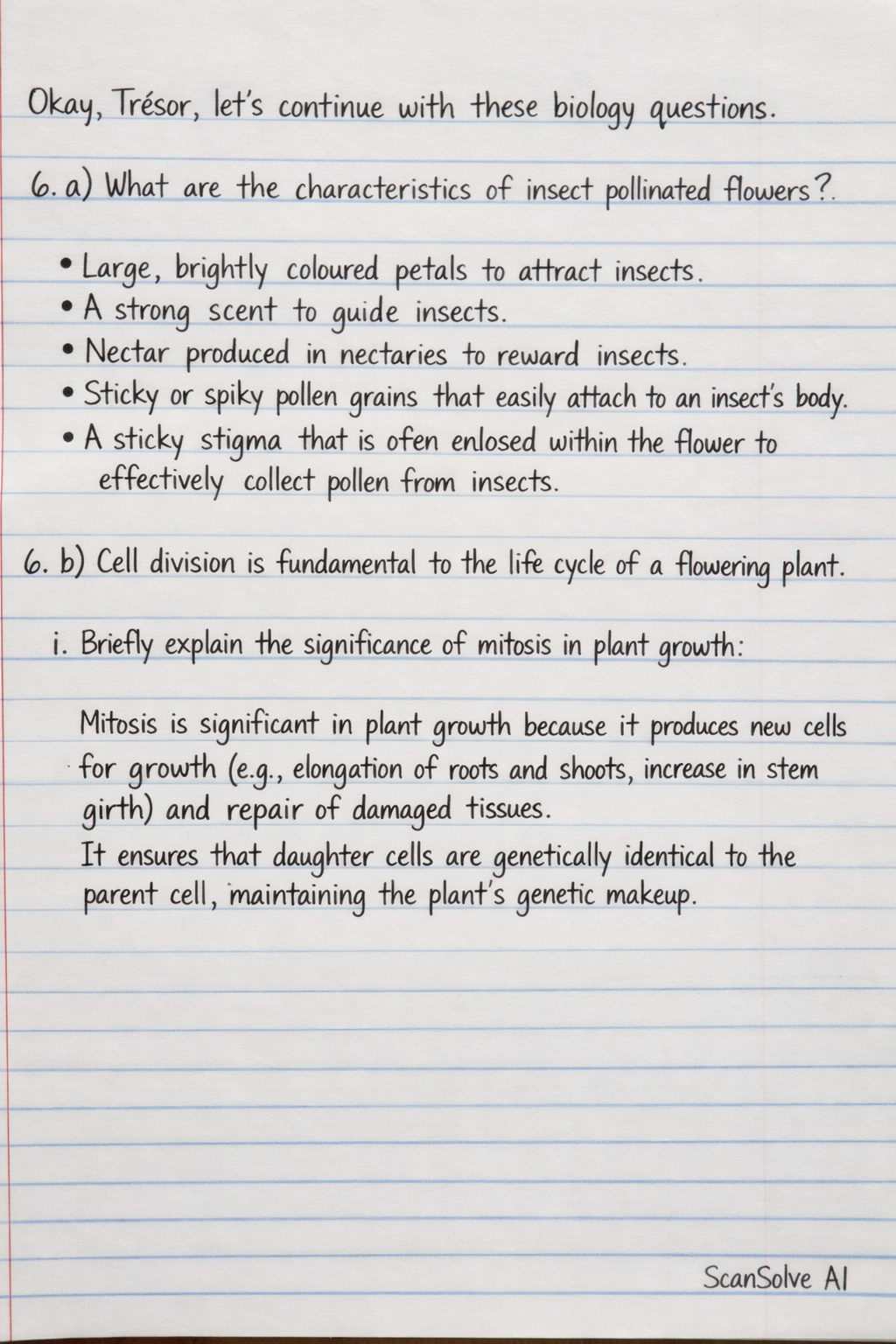 Okay, Trésor, let's continue with these biology questions.

6. a) What are the characteristics of insect pollinated flowers?.

• Large, brightly coloured petals to attract insects.
• A strong scent to guide insects.
• Nectar produced in nectaries to reward insects.
• Sticky or spiky pollen grains that easily attach to an insect's body.
• A sticky stigma that is ofen enlosed within the flower to effectively collect pollen from insects.

6. b) Cell division is fundamental to the life cycle of a flowering plant.

i. Briefly explain the significance of mitosis in plant growth:

Mitosis is significant in plant growth because it produces new cells for growth (e.g., elongation of roots and shoots, increase in stem girth) and repair of damaged tissues.
It ensures that daughter cells are genetically identical to the parent cell, maintaining the plant's genetic makeup.

ScanSolve AI